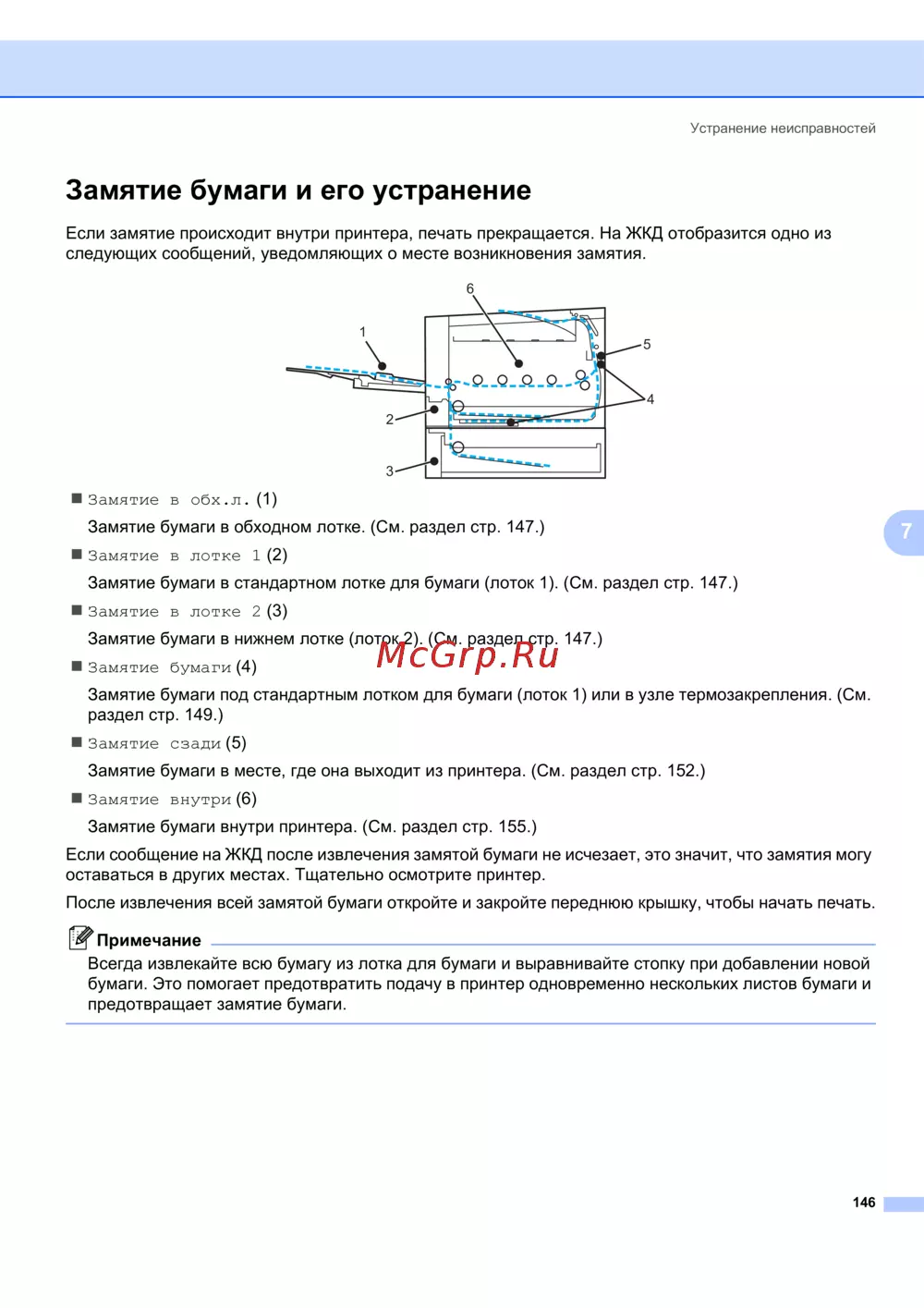 Устранение неисправностей

Замятие бумаги и его устранение

Если замятие происходит внутри принтера, печать прекращается. На ЖКД отобразится одно из следующих сообщений, уведомляющих о месте возникновения замятия.

6
1
5
4
2
3

■ Замятие в обх.л. (1)

Замятие бумаги в обходном лотке. (См. раздел стр. 147.)

■ Замятие в лотке 1 (2)

Замятие бумаги в стандартном лотке для бумаги (лоток 1). (См. раздел стр. 147.)

■ Замятие в лотке 2 (3)

Замятие бумаги в нижнем лотке (лоток 2). (См. раздел стр. 147.)

McGrp.Ru

■ Замятие бумаги (4)

Замятие бумаги под стандартным лотком для бумаги (лоток 1) или в узле термозакрепления. (См. раздел стр. 149.)

■ Замятие сзади (5)

Замятие бумаги в месте, где она выходит из принтера. (См. раздел стр. 152.)

■ Замятие внутри (6)

Замятие бумаги внутри принтера. (См. раздел стр. 155.)

Если сообщение на ЖКД после извлечения замятой бумаги не исчезает, это значит, что замятия могу оставаться в других местах. Тщательно осмотрите принтер.

После извлечения всей замятой бумаги откройте и закройте переднюю крышку, чтобы начать печать.

Примечание

Всегда извлекайте всю бумагу из лотка для бумаги и выравнивайте стопку при добавлении новой бумаги. Это помогает предотвратить подачу в принтер одновременно нескольких листов бумаги и предотвращает замятие бумаги.

7

146